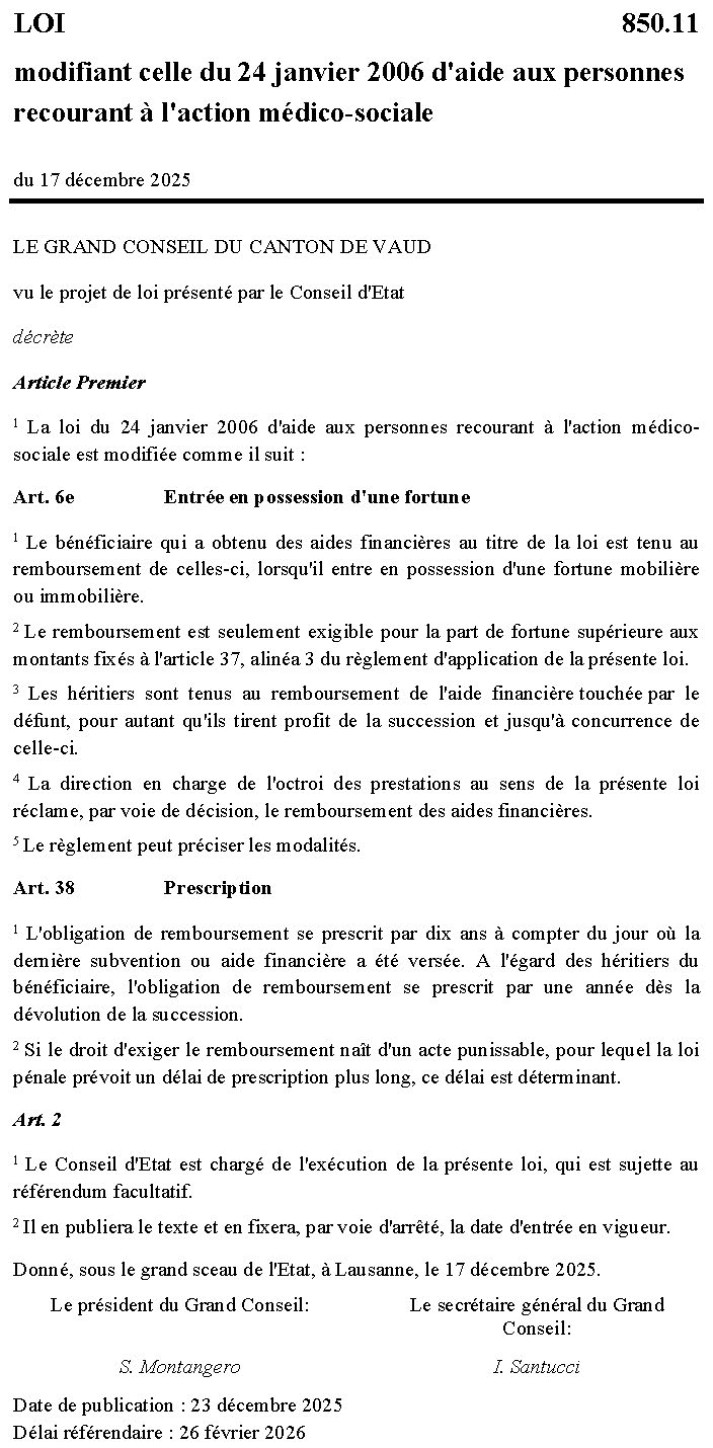 LOI 850.11

modifiant celle du 24 janvier 2006 d'aide aux personnes recourant à l'action médico-sociale

du 17 décembre 2025

LE GRAND CONSEIL DU CANTON DE VAUD

vu le projet de loi présenté par le Conseil d'Etat

décrète

Article Premier

$^1$ La loi du 24 janvier 2006 d'aide aux personnes recourant à l'action médico-sociale est modifiée comme il suit :

Art. 6e Entrée en possession d'une fortune

$^1$ Le bénéficiaire qui a obtenu des aides financières au titre de la loi est tenu au remboursement de celles-ci, lorsqu'il entre en possession d'une fortune mobilière ou immobilière.

$^2$ Le remboursement est seulement exigible pour la part de fortune supérieure aux montants fixés à l'article 37, alinéa 3 du règlement d'application de la présente loi.

$^3$ Les héritiers sont tenus au remboursement de l'aide financière touchée par le défunt, pour autant qu'ils tirent profit de la succession et jusqu'à concurrence de celle-ci.

$^4$ La direction en charge de l'octroi des prestations au sens de la présente loi réclame, par voie de décision, le remboursement des aides financières.

$^5$ Le règlement peut préciser les modalités.

Art. 38 Prescription

$^1$ L'obligation de remboursement se prescrit par dix ans à compter du jour où la dernière subvention ou aide financière a été versée. A l'égard des héritiers du bénéficiaire, l'obligation de remboursement se prescrit par une année dès la dévolution de la succession.

$^2$ Si le droit d'exiger le remboursement naît d'un acte punissable, pour lequel la loi pénale prévoit un délai de prescription plus long, ce délai est déterminant.

Art. 2

$^1$ Le Conseil d'Etat est chargé de l'exécution de la présente loi, qui est sujette au référendum facultatif.

$^2$ Il en publiera le texte et en fixera, par voie d'arrêté, la date d'entrée en vigueur.

Donné, sous le grand sceau de l'Etat, à Lausanne, le 17 décembre 2025.

Le président du Grand Conseil:

S. Montangero

Le secrétaire général du Grand Conseil:

I. Santucci

Date de publication : 23 décembre 2025
Délai référendaire : 26 février 2026